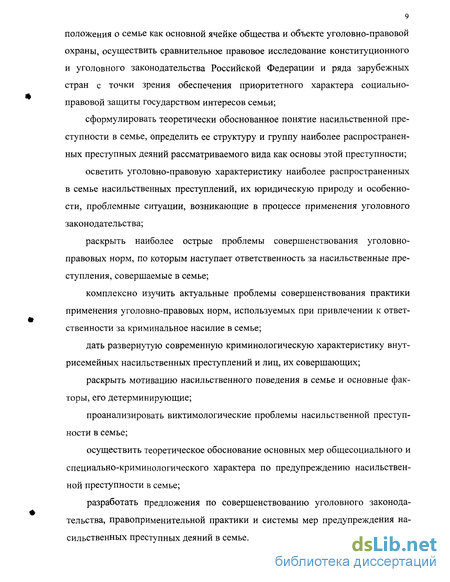 9

положения о семье как основной ячейке общества и объекте уголовно-правовой охраны, осуществить сравнительное правовое исследование конституционного и уголовного законодательства Российской Федерации и ряда зарубежных стран с точки зрения обеспечения приоритетного характера социально-правовой защиты государством интересов семьи;

сформулировать теоретически обоснованное понятие насильственной преступности в семье, определить ее структуру и группу наиболее распространенных преступных деяний рассматриваемого вида как основы этой преступности;

осветить уголовно-правовую характеристику наиболее распространенных в семье насильственных преступлений, их юридическую природу и особенности, проблемные ситуации, возникающие в процессе применения уголовного законодательства;

раскрыть наиболее острые проблемы совершенствования уголовно-правовых норм, по которым наступает ответственность за насильственные преступления, совершаемые в семье;

комплексно изучить актуальные проблемы совершенствования практики применения уголовно-правовых норм, используемых при привлечении к ответственности за криминальное насилие в семье;

дать развернутую современную криминологическую характеристику внутрисемейных насильственных преступлений и лиц, их совершающих;

раскрыть мотивацию насильственного поведения в семье и основные факторы, его детерминирующие;

проанализировать виктимологические проблемы насильственной преступности в семье;

осуществить теоретическое обоснование основных мер общесоциального и специально-криминологического характера по предупреждению насильственной преступности в семье;

разработать предложения по совершенствованию уголовного законодательства, правоприменительной практики и системы мер предупреждения насильственных преступных деяний в семье.

dsLib.net
библиотека диссертаций